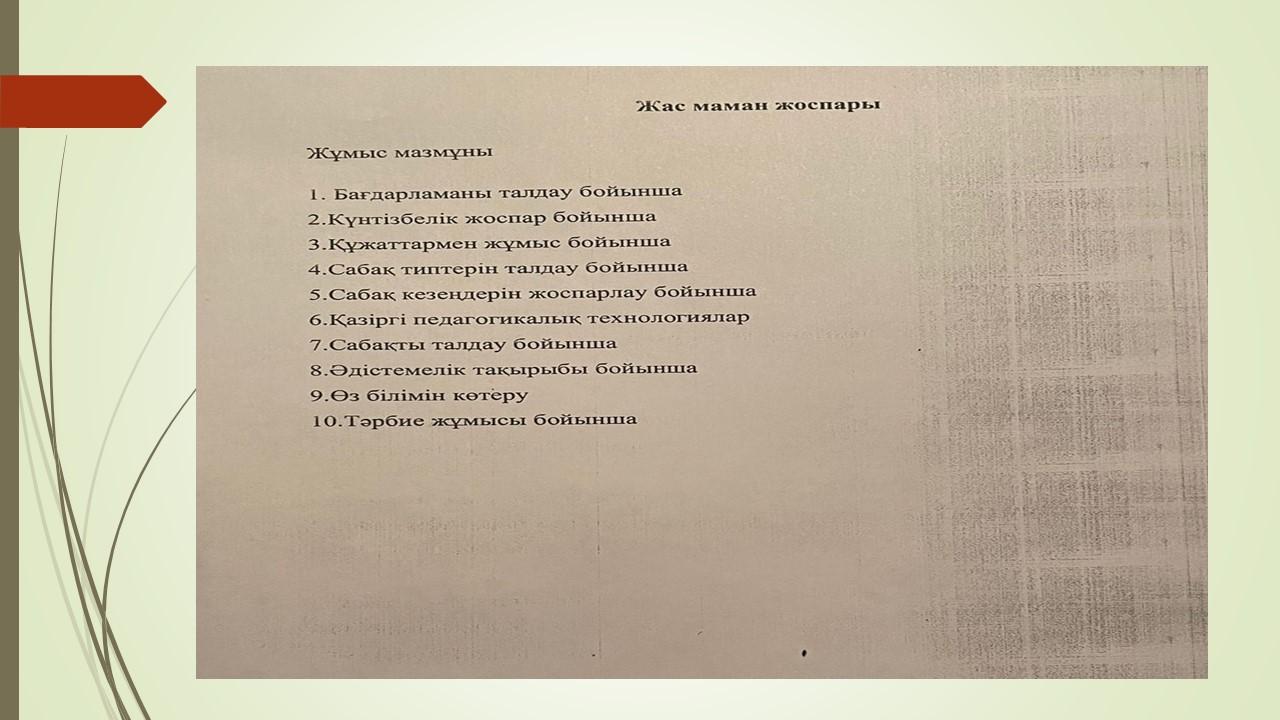 Жас маман жоспары

Жұмыс мазмұны

1. Бағдарламаны талдау бойынша
2.Күнтізбелік жоспар бойынша
3.Құжаттармен жұмыс бойынша
4.Сабақ типтерін талдау бойынша
5.Сабақ кезеңдерін жоспарлау бойынша
6.Қазіргі педагогикалық технологиялар
7.Сабақты талдау бойынша
8.Әдістемелік тақырыбы бойынша
9.Өз білімін көтеру
10.Тәрбие жұмысы бойынша